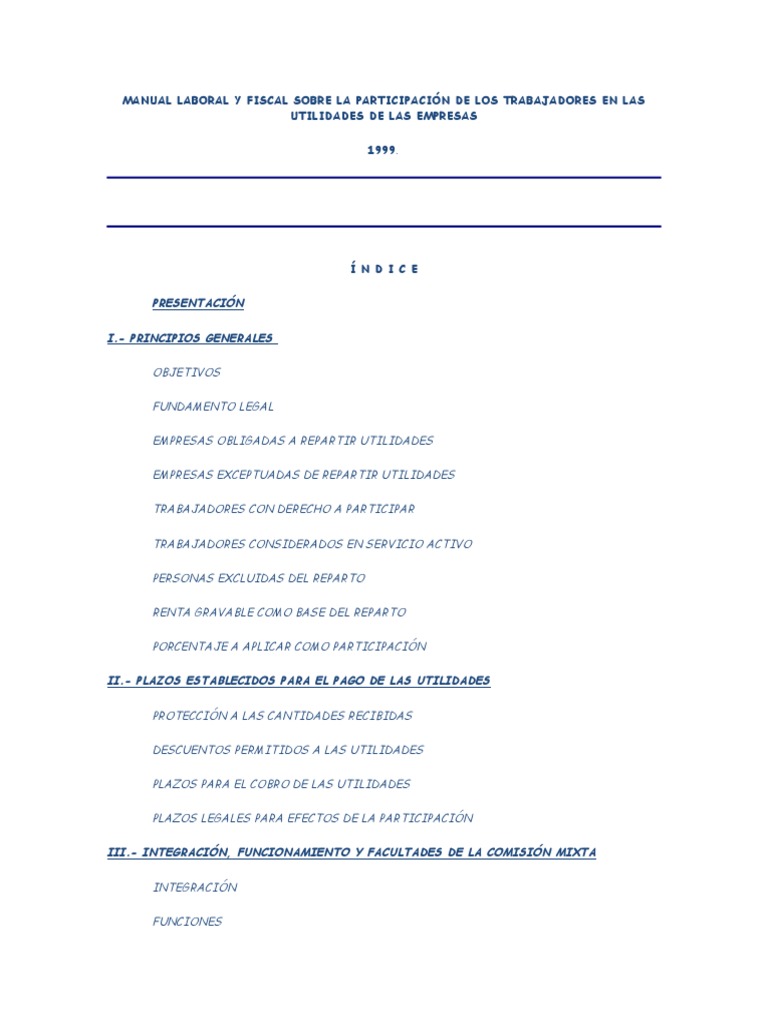 MANUAL LABORAL Y FISCAL SOBRE LA PARTICIPACIÓN DE LOS TRABAJADORES EN LAS UTILIDADES DE LAS EMPRESAS

1999.

Í N D I C E

PRESENTACIÓN

I.- PRINCIPIOS GENERALES

OBJETIVOS

FUNDAMENTO LEGAL

EMPRESAS OBLIGADAS A REPARTIR UTILIDADES

EMPRESAS EXCEPTUADAS DE REPARTIR UTILIDADES

TRABAJADORES CON DERECHO A PARTICIPAR

TRABAJADORES CONSIDERADOS EN SERVICIO ACTIVO

PERSONAS EXCLUIDAS DEL REPARTO

RENTA GRAVABLE COMO BASE DEL REPARTO

PORCENTAJE A APLICAR COMO PARTICIPACIÓN

II.- PLAZOS ESTABLECIDOS PARA EL PAGO DE LAS UTILIDADES

PROTECCIÓN A LAS CANTIDADES RECIBIDAS

DESCUENTOS PERMITIDOS A LAS UTILIDADES

PLAZOS PARA EL COBRO DE LAS UTILIDADES

PLAZOS LEGALES PARA EFECTOS DE LA PARTICIPACIÓN

III.- INTEGRACIÓN, FUNCIONAMIENTO Y FACULTADES DE LA COMISIÓN MIXTA

INTEGRACIÓN

FUNCIONES